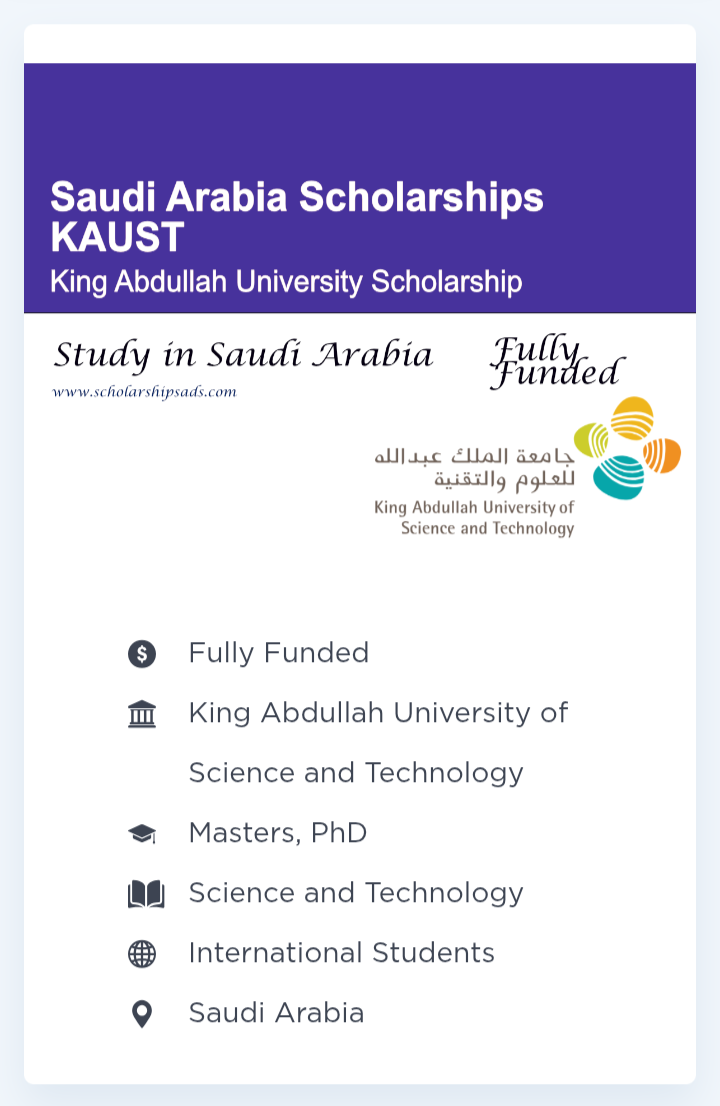 Saudi Arabia Scholarships KAUST
King Abdullah University Scholarship

Study in Saudi Arabia
www.scholarshipsads.com

Fully Funded

جامعة الملك عبدالله للعلوم والتقنية
King Abdullah University of Science and Technology

Fully Funded

King Abdullah University of Science and Technology

Masters, PhD

Science and Technology

International Students

Saudi Arabia